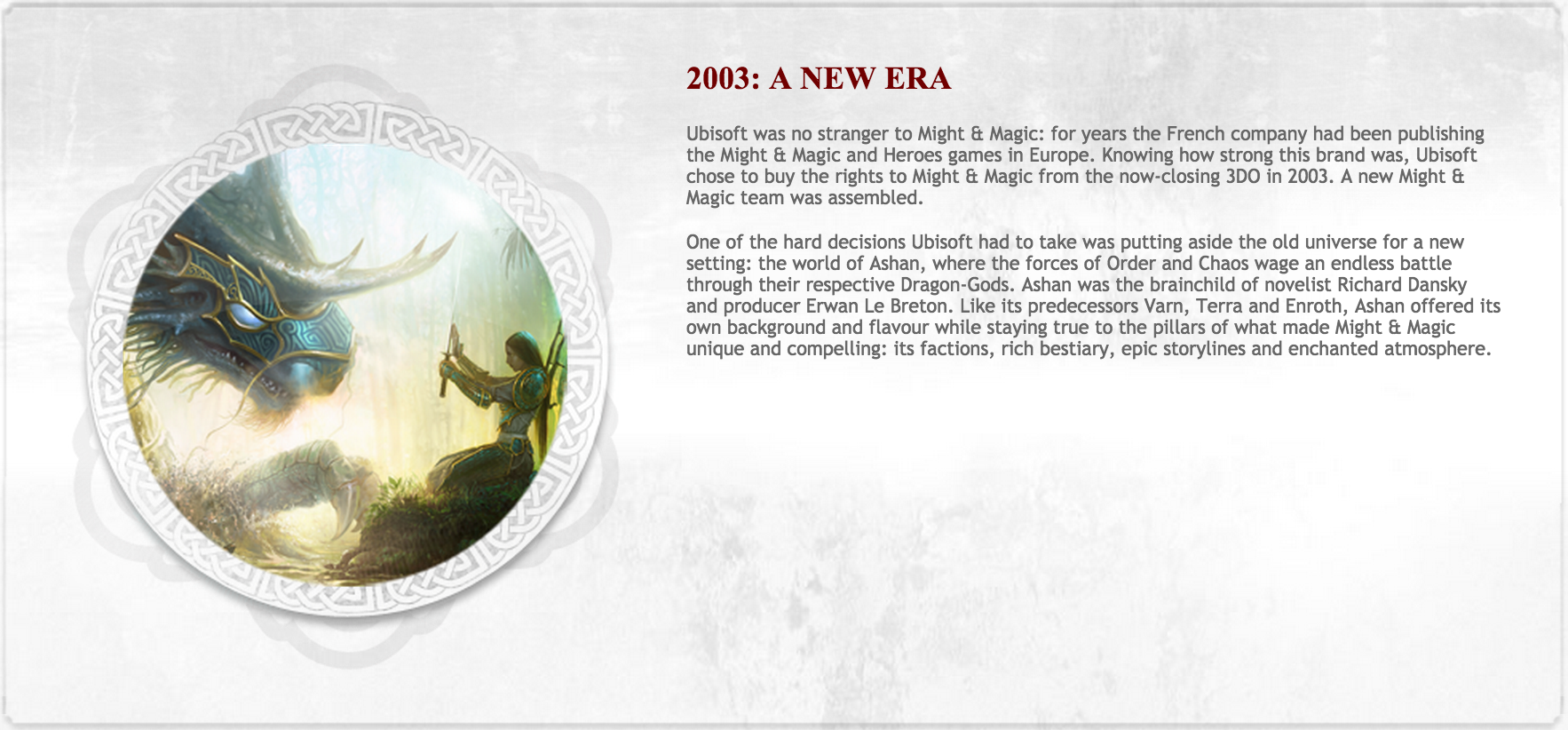 2003: A NEW ERA

Ubisoft was no stranger to Might & Magic: for years the French company had been publishing the Might & Magic and Heroes games in Europe. Knowing how strong this brand was, Ubisoft chose to buy the rights to Might & Magic from the now-closing 3DO in 2003. A new Might & Magic team was assembled.

One of the hard decisions Ubisoft had to take was putting aside the old universe for a new setting: the world of Ashan, where the forces of Order and Chaos wage an endless battle through their respective Dragon-Gods. Ashan was the brainchild of novelist Richard Dansky and producer Erwan Le Breton. Like its predecessors Varn, Terra and Enroth, Ashan offered its own background and flavour while staying true to the pillars of what made Might & Magic unique and compelling: its factions, rich bestiary, epic storylines and enchanted atmosphere.